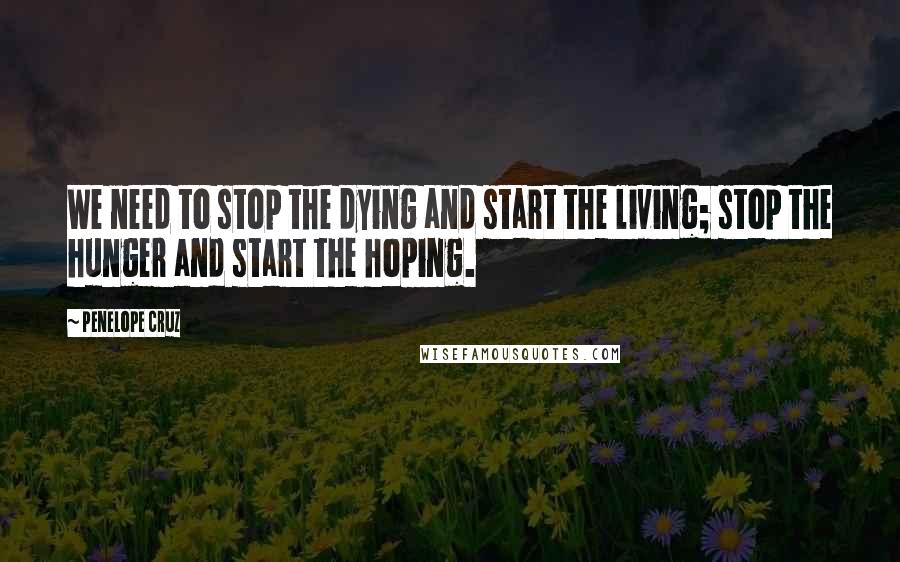 WE NEED TO STOP THE DYING AND START THE LIVING; STOP THE HUNGER AND START THE HOPING.

~PENELOPE CRUZ

WISEFAMOUSQUOTES.COM